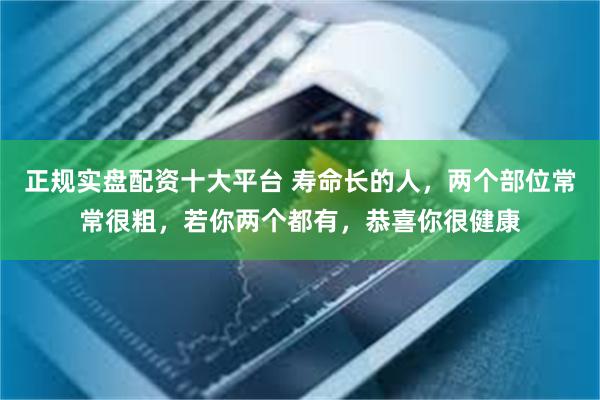 正规实盘配资十大平台 寿命长的人，两个部位常常很粗，若你两个都有，恭喜你很健康